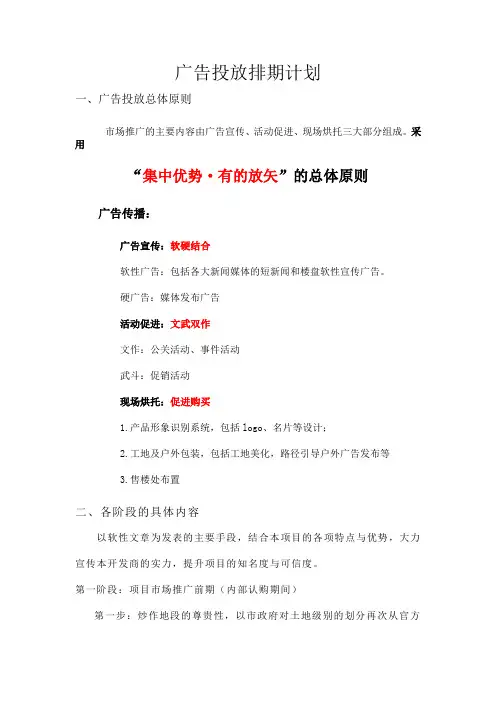 广告投放排期计划

一、广告投放总体原则

市场推广的主要内容由广告宣传、活动促进、现场烘托三大部分组成。采用

“集中优势·有的放矢”的总体原则

广告传播：

广告宣传：软硬结合

软性广告：包括各大新闻媒体的短新闻和楼盘软性宣传广告。

硬广告：媒体发布广告

活动促进：文武双作

文作：公关活动、事件活动

武斗：促销活动

现场烘托：促进购买

1.产品形象识别系统，包括 logo、名片等设计；

2.工地及户外包装，包括工地美化，路径引导户外广告发布等

3.售楼处布置

二、各阶段的具体内容

以软性文章为发表的主要手段，结合本项目的各项特点与优势，大力宣传本开发商的实力，提升项目的知名度与可信度。

第一阶段：项目市场推广前期（内部认购期间）

第一步：炒作地段的尊贵性，以市政府对土地级别的划分再次从官方